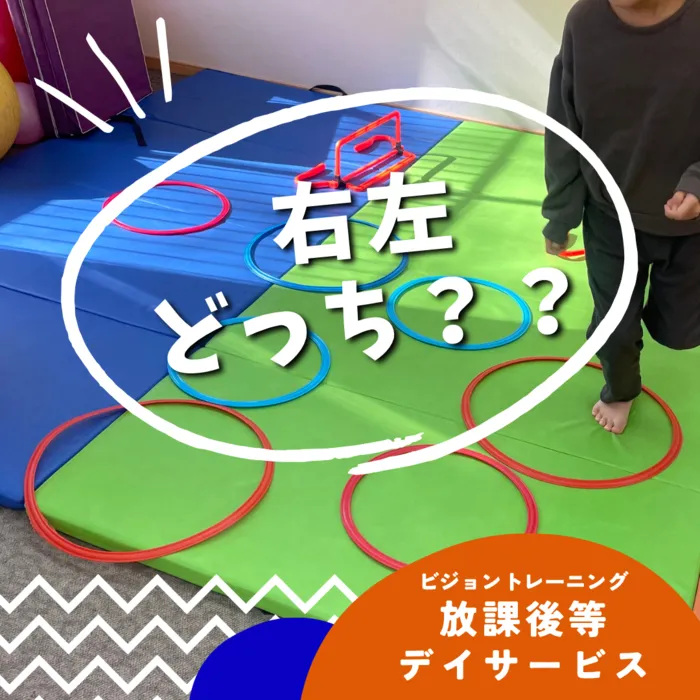 右左
どっち？？

ビジョントレーニング
放課後等
デイサービス